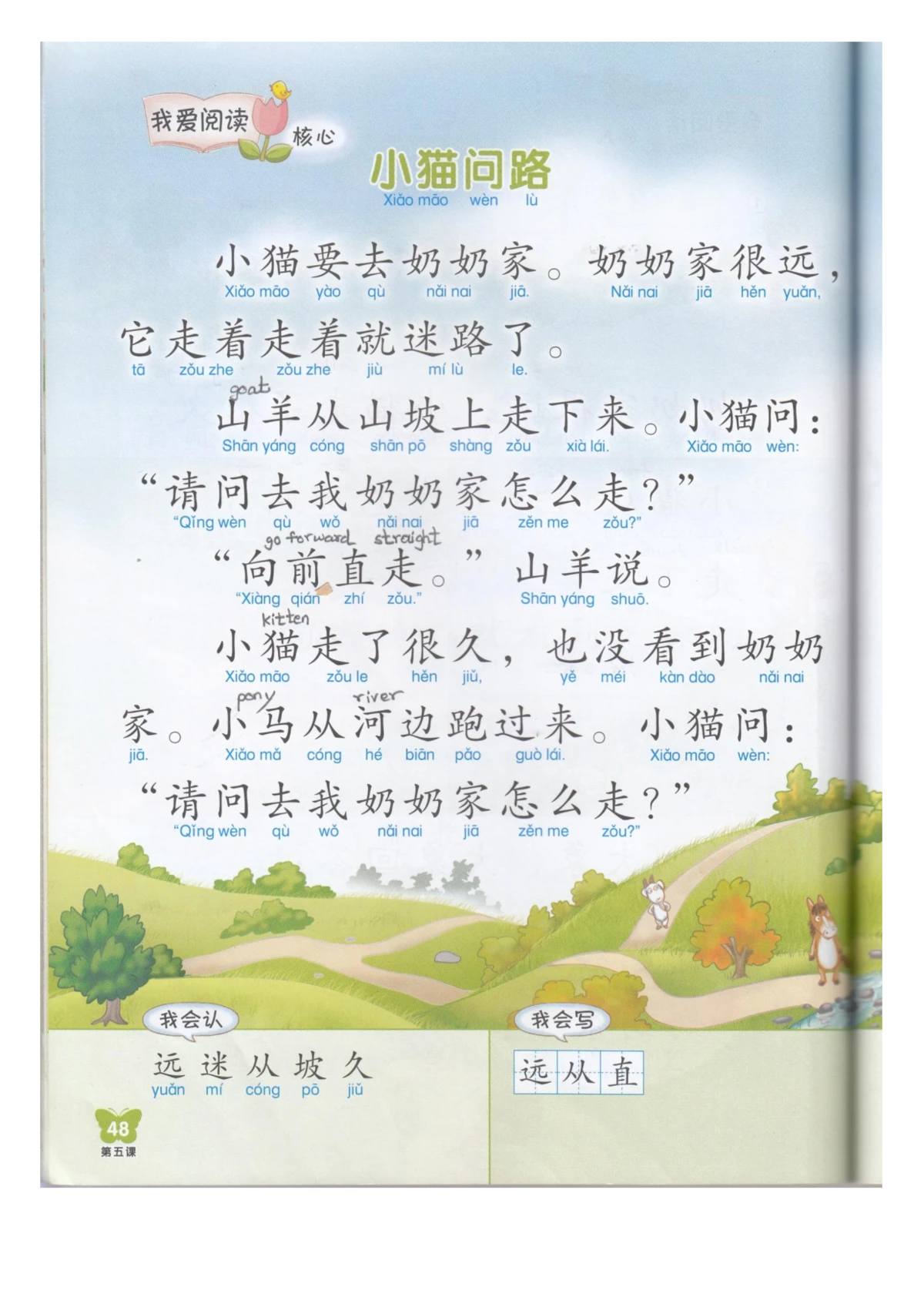 我爱阅读

核心

小猫问路
Xiǎo māo wèn lù

小猫要去奶奶家。奶奶家很远，
Xiǎo māo yào qù nǎi nai jiā. Nǎi nai jiā hěn yuǎn,

它走着走着就迷路了。
tā zǒu zhe zǒu zhe jiù mí lù le.

goat
山羊从山坡上走下来。小猫问：
Shān yáng cóng shān pō shàng zǒu xià lái. Xiǎo māo wèn:

“请问去我奶奶家怎么走？”
"Qǐng wèn qù wǒ nǎi nai jiā zěn me zǒu?"

go forward straight
“向前直走。”山羊说。
"Xiàng qián zhí zǒu." Shān yáng shuō.

kitten
小猫走了很久，也没看到奶奶
Xiǎo māo zǒu le hěn jiǔ, yě méi kàn dào nǎi nai

pony river
家。小马从河边跑过来。小猫问：
jiā. Xiǎo mǎ cóng hé biān pǎo guò lái. Xiǎo māo wèn:

“请问去我奶奶家怎么走？”
"Qǐng wèn qù wǒ nǎi nai jiā zěn me zǒu?"

我会认

远 迷 从 坡 久
yuǎn mí cóng pō jiǔ

我会写

远 从 直

48
第五课